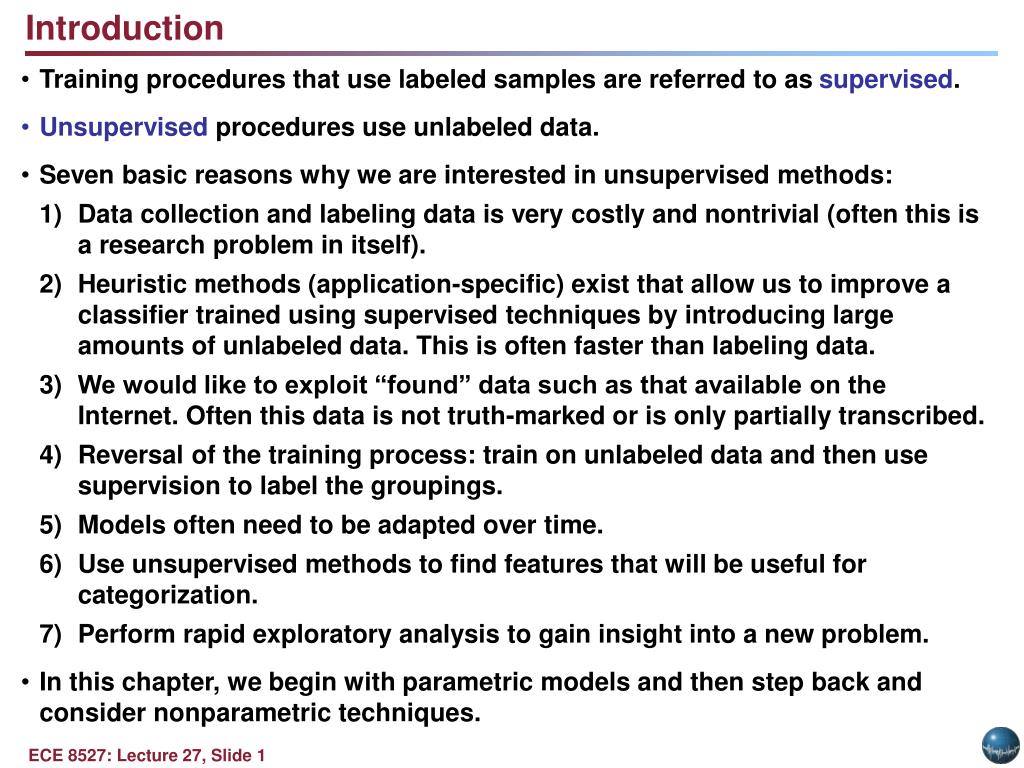 Introduction

• Training procedures that use labeled samples are referred to as supervised.

• Unsupervised procedures use unlabeled data.

• Seven basic reasons why we are interested in unsupervised methods:

1) Data collection and labeling data is very costly and nontrivial (often this is a research problem in itself).

2) Heuristic methods (application-specific) exist that allow us to improve a classifier trained using supervised techniques by introducing large amounts of unlabeled data. This is often faster than labeling data.

3) We would like to exploit “found” data such as that available on the Internet. Often this data is not truth-marked or is only partially transcribed.

4) Reversal of the training process: train on unlabeled data and then use supervision to label the groupings.

5) Models often need to be adapted over time.

6) Use unsupervised methods to find features that will be useful for categorization.

7) Perform rapid exploratory analysis to gain insight into a new problem.

• In this chapter, we begin with parametric models and then step back and consider nonparametric techniques.

ECE 8527: Lecture 27, Slide 1